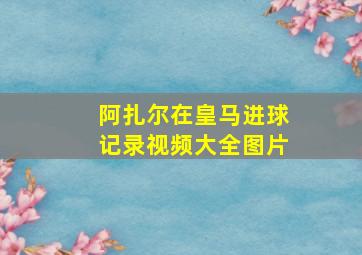 阿扎尔在皇马进球记录视频大全图片